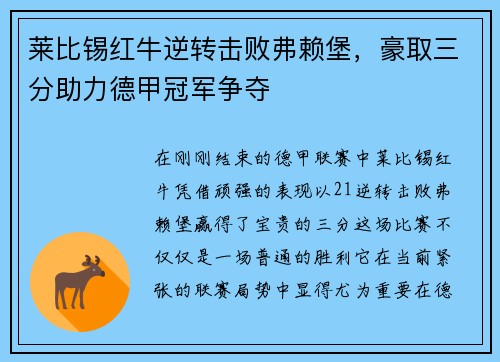 莱比锡红牛逆转击败弗赖堡，豪取三分助力德甲冠军争夺

在刚刚结束的德甲联赛中莱比锡红牛凭借顽强的表现以21逆转击败弗赖堡赢得了宝贵的三分这场比赛不仅仅是一场普通的胜利它在当前紧张的联赛局势中显得尤为重要在德